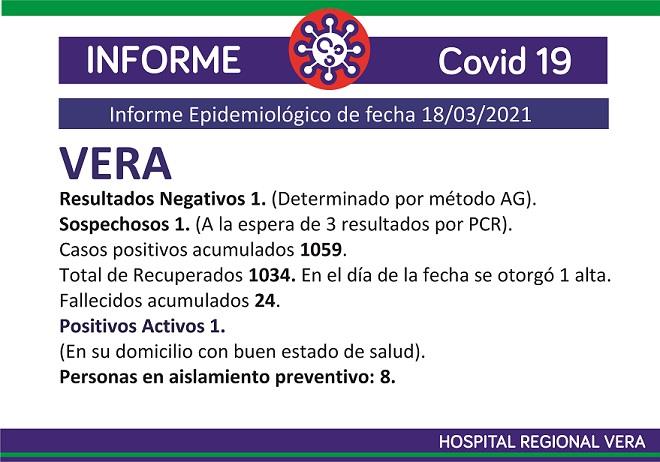 INFORME Covid 19

Informe Epidemiológico de fecha 18/03/2021

VERA

Resultados Negativos 1. (Determinado por método AG).
Sospechosos 1. (A la espera de 3 resultados por PCR).
Casos positivos acumulados 1059.
Total de Recuperados 1034. En el día de la fecha se otorgó 1 alta.
Fallecidos acumulados 24.
Positivos Activos 1.
(En su domicilio con buen estado de salud).
Personas en aislamiento preventivo: 8.

HOSPITAL REGIONAL VERA